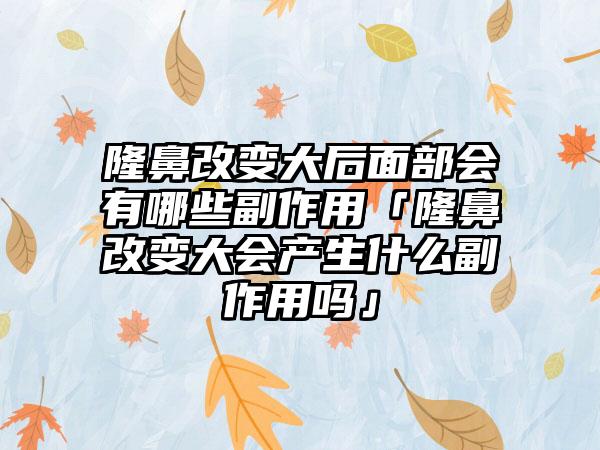 隆鼻改变大后面部会有哪些副作用「隆鼻改变大会产生什么副作用吗」